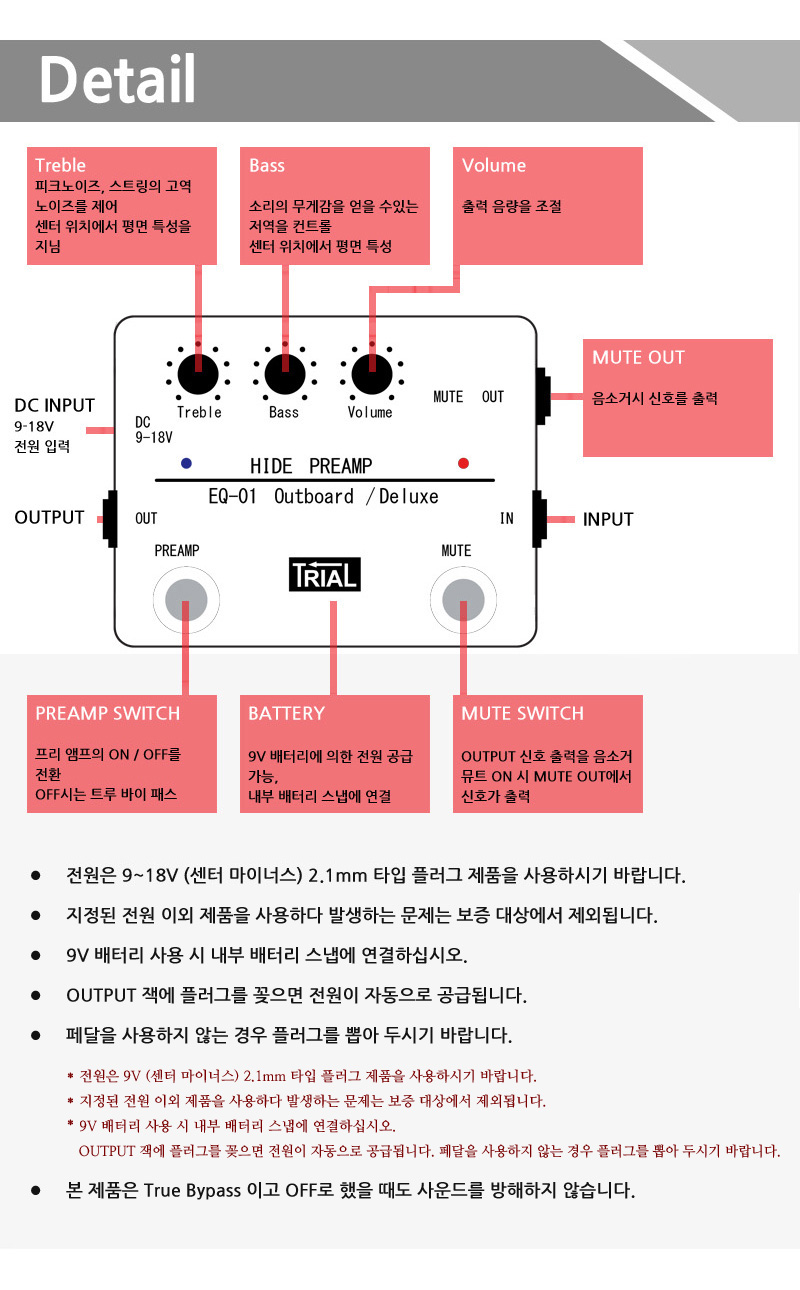 Detail

Treble
피크노이즈, 스트링의 고역 노이즈를 제어
센터 위치에서 평면 특성을 지님

Bass
소리의 무게감을 얻을 수있는 저역을 컨트롤
센터 위치에서 평면 특성

Volume
출력 음량을 조절

MUTE OUT
음소거시 신호를 출력

DC INPUT
9-18V
전원 입력

OUTPUT

INPUT

Treble Bass Volume MUTE OUT
DC 9-18V
HIDE PREAMP
EQ-01 Outboard / Deluxe
OUT IN
PREAMP MUTE
TRIAL

PREAMP SWITCH
프리 앰프의 ON / OFF를 전환
OFF시는 트루 바이 패스

BATTERY
9V 배터리에 의한 전원 공급 가능,
내부 배터리 스냅에 연결

MUTE SWITCH
OUTPUT 신호 출력을 음소거
뮤트 ON 시 MUTE OUT에서 신호가 출력

● 전원은 9~18V (센터 마이너스) 2.1mm 타입 플러그 제품을 사용하시기 바랍니다.
● 지정된 전원 이외 제품을 사용하다 발생하는 문제는 보증 대상에서 제외됩니다.
● 9V 배터리 사용 시 내부 배터리 스냅에 연결하십시오.
● OUTPUT 잭에 플러그를 꽂으면 전원이 자동으로 공급됩니다.
● 페달을 사용하지 않는 경우 플러그를 뽑아 두시기 바랍니다.

* 전원은 9V (센터 마이너스) 2.1mm 타입 플러그 제품을 사용하시기 바랍니다.
* 지정된 전원 이외 제품을 사용하다 발생하는 문제는 보증 대상에서 제외됩니다.
* 9V 배터리 사용 시 내부 배터리 스냅에 연결하십시오.
OUTPUT 잭에 플러그를 꽂으면 전원이 자동으로 공급됩니다. 페달을 사용하지 않는 경우 플러그를 뽑아 두시기 바랍니다.

● 본 제품은 True Bypass 이고 OFF로 했을 때도 사운드를 방해하지 않습니다.